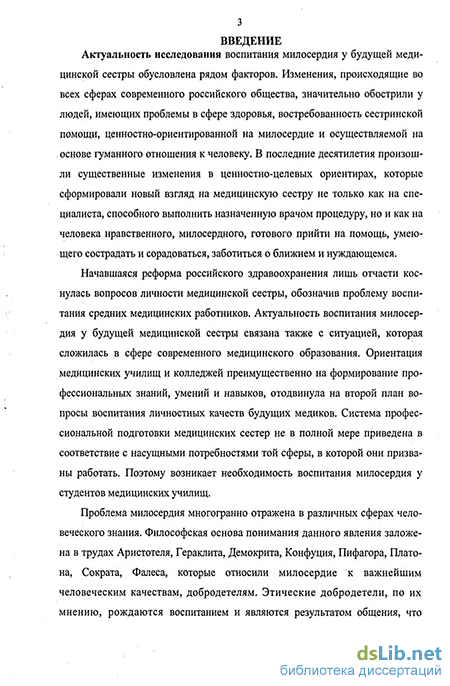 3

ВВЕДЕНИЕ

Актуальность исследования воспитания милосердия у будущей медицинской сестры обусловлена рядом факторов. Изменения, происходящие во всех сферах современного российского общества, значительно обострили у людей, имеющих проблемы в сфере здоровья, востребованность сестринской помощи, ценностно-ориентированной на милосердие и осуществляемой на основе гуманного отношения к человеку. В последние десятилетия произошли существенные изменения в ценностно-целевых ориентирах, которые сформировали новый взгляд на медицинскую сестру не только как на специалиста, способного выполнить назначенную врачом процедуру, но и как на человека нравственного, милосердного, готового прийти на помощь, умеющего сострадать и сорадоваться, заботиться о ближнем и нуждающемся.

Начавшаяся реформа российского здравоохранения лишь отчасти коснулась вопросов личности медицинской сестры, обозначив проблему воспитания средних медицинских работников. Актуальность воспитания милосердия у будущей медицинской сестры связана также с ситуацией, которая сложилась в сфере современного медицинского образования. Ориентация медицинских училищ и колледжей преимущественно на формирование профессиональных знаний, умений и навыков, отодвинула на второй план вопросы воспитания личностных качеств будущих медиков. Система профессиональной подготовки медицинских сестер не в полной мере приведена в соответствие с насущными потребностями той сферы, в которой они призваны работать. Поэтому возникает необходимость воспитания милосердия у студентов медицинских училищ.

Проблема милосердия многогранно отражена в различных сферах человеческого знания. Философская основа понимания данного явления заложена в трудах Аристотеля, Гераклита, Демокрита, Конфуция, Пифагора, Платона, Сократа, Фалеса, которые относили милосердие к важнейшим человеческим качествам, добродетелям. Этические добродетели, по их мнению, рождаются воспитанием и являются результатом общения, что

dsLib.net
библиотека диссертаций